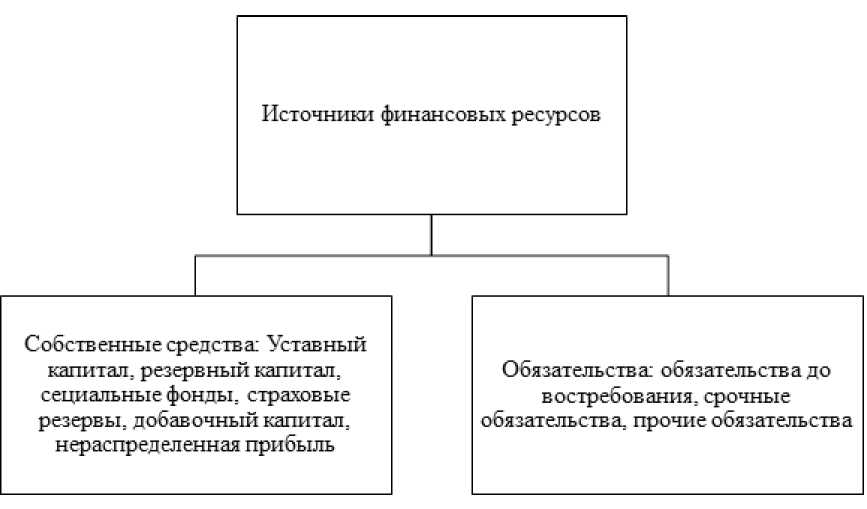 Источники финансовых ресурсов

Собственные средства: Уставный капитал, резервный капитал, сециальные фонды, страховые резервы, добавочный капитал, нераспределенная прибыль

Обязательства: обязательства до востребования, срочные обязательства, прочие обязательства